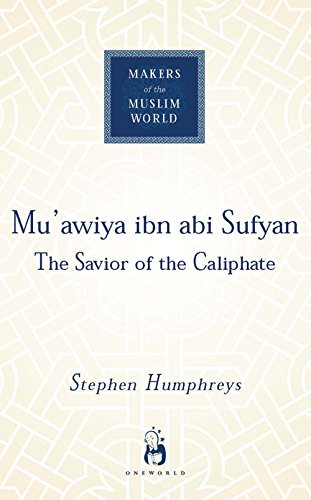 MAKERS
of the
MUSLIM
WORLD

Mu'awiya ibn abi Sufyan

The Savior of the Caliphate

Stephen Humphreys

ONEWORLD